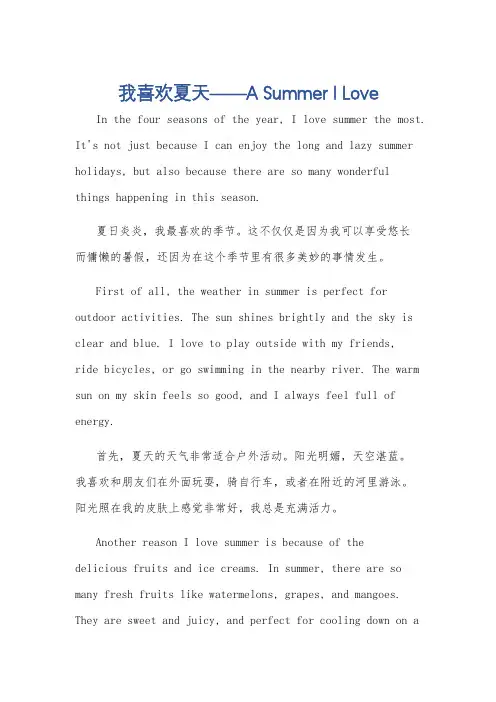 我喜欢夏天——A Summer I Love

In the four seasons of the year, I love summer the most. It's not just because I can enjoy the long and lazy summer holidays, but also because there are so many wonderful things happening in this season.

夏日炎炎，我最喜欢的季节。这不仅仅是因为我可以享受悠长而慵懒的暑假，还因为在这个季节里有很多美妙的事情发生。

First of all, the weather in summer is perfect for outdoor activities. The sun shines brightly and the sky is clear and blue. I love to play outside with my friends, ride bicycles, or go swimming in the nearby river. The warm sun on my skin feels so good, and I always feel full of energy.

首先，夏天的天气非常适合户外活动。阳光明媚，天空湛蓝。我喜欢和朋友们在外面玩耍，骑自行车，或者在附近的河里游泳。阳光照在我的皮肤上感觉非常好，我总是充满活力。

Another reason I love summer is because of the delicious fruits and ice creams. In summer, there are so many fresh fruits like watermelons, grapes, and mangoes. They are sweet and juicy, and perfect for cooling down on a